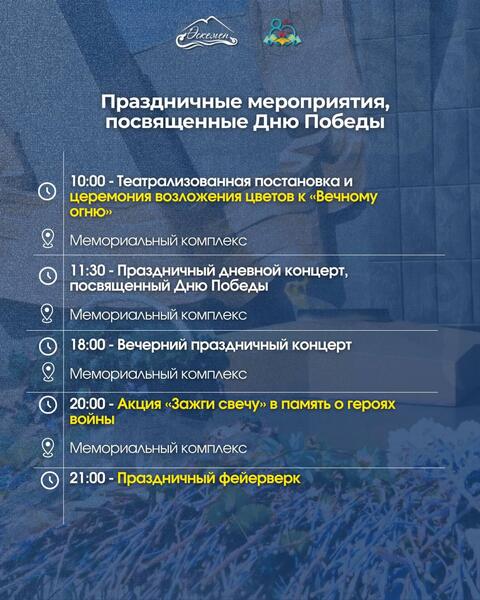 Өскемен

Праздничные мероприятия, посвященные Дню Победы

10:00 - Театрализованная постановка и церемония возложения цветов к «Вечному огню»

Мемориальный комплекс

11:30 - Праздничный дневной концерт, посвященный Дню Победы

Мемориальный комплекс

18:00 - Вечерний праздничный концерт

Мемориальный комплекс

20:00 - Акция «Зажги свечу» в память о героях войны

Мемориальный комплекс

21:00 - Праздничный фейерверк